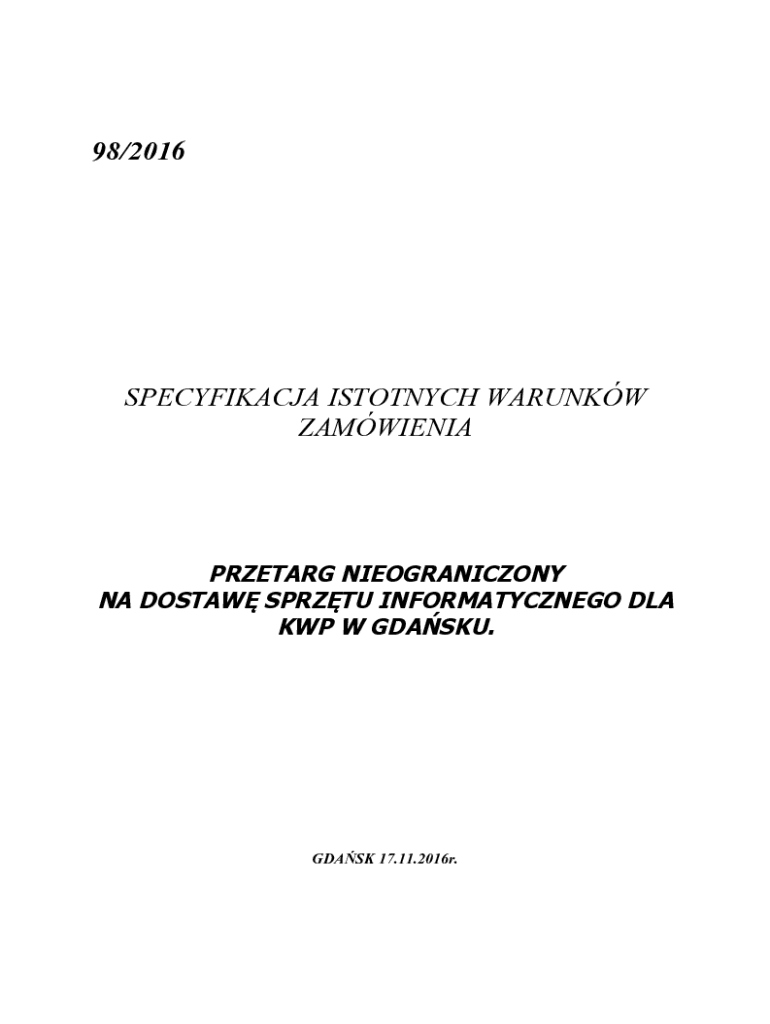 98/2016

SPECYFIKACJA ISTOTNYCH WARUNKÓW ZAMÓWIENIA

PRZETARG NIEOGRANICZONY
NA DOSTAWĘ SPRZĘTU INFORMATYCZNEGO DLA
KWP W GDAŃSKU.

GDAŃSK 17.11.2016r.